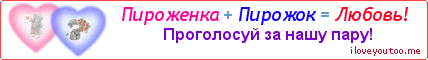 Пироженка + Пирожок = Любовь!
Проголосуй за нашу пару!
iloveyoutoo.me